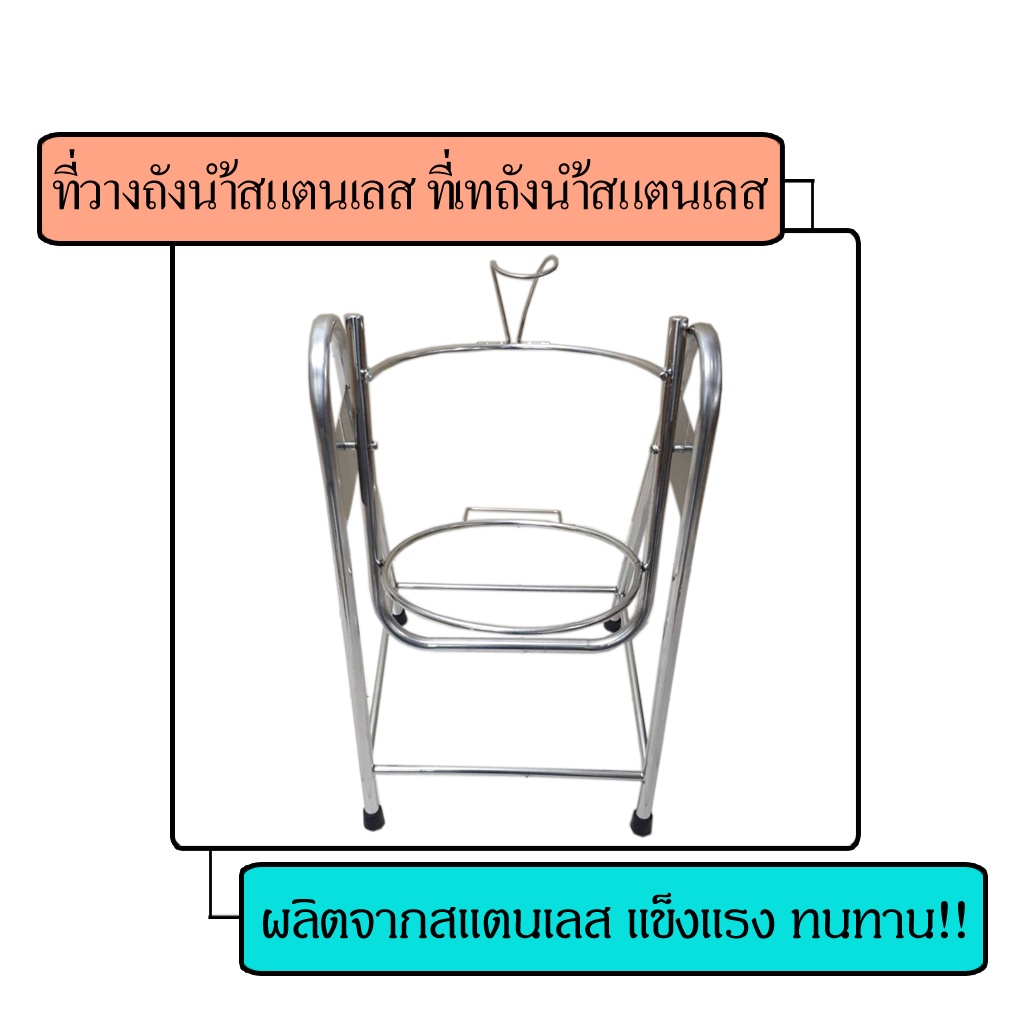 ที่วางถังน้ำสแตนเลส ที่เทถังน้ำสแตนเลส

ผลิตจากสแตนเลส แข็งแรง ทนทาน!!